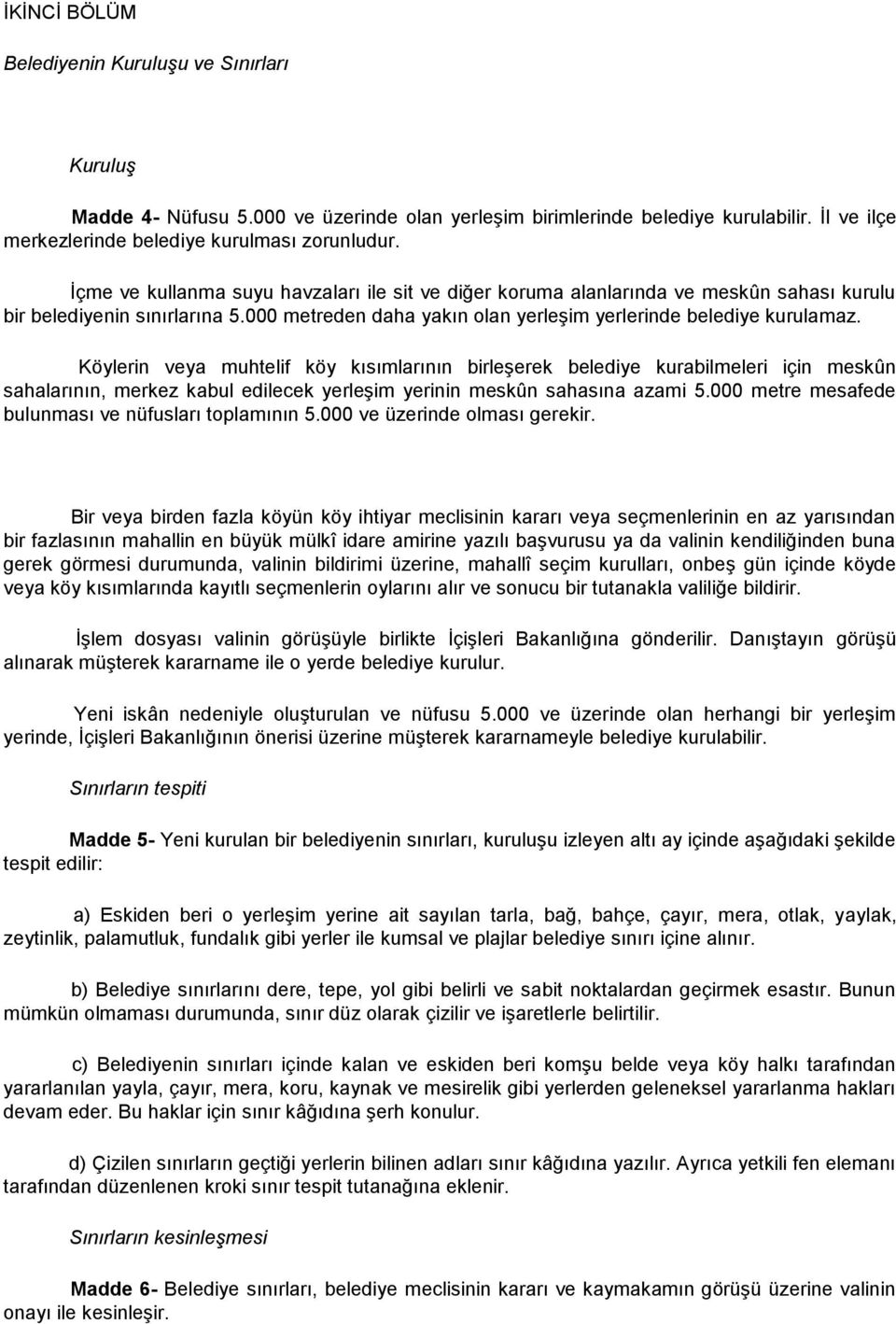 İKİNCİ BÖLÜM

Belediyenin Kuruluşu ve Sınırları

Kuruluş

Madde 4- Nüfusu 5.000 ve üzerinde olan yerleşim birimlerinde belediye kurulabilir. İl ve ilçe merkezlerinde belediye kurulması zorunludur.

İçme ve kullanma suyu havzaları ile sit ve diğer koruma alanlarında ve meskûn sahası kurulu bir belediyenin sınırlarına 5.000 metreden daha yakın olan yerleşim yerlerinde belediye kurulamaz.

Köylerin veya muhtelif köy kısımlarının birleşerek belediye kurabilmeleri için meskûn sahalarının, merkez kabul edilecek yerleşim yerinin meskûn sahasına azami 5.000 metre mesafede bulunması ve nüfusları toplamının 5.000 ve üzerinde olması gerekir.

Bir veya birden fazla köyün köy ihtiyar meclisinin kararı veya seçmenlerinin en az yarısından bir fazlasının mahallin en büyük mülkî idare amirine yazılı başvurusu ya da valinin kendiliğinden buna gerek görmesi durumunda, valinin bildirimi üzerine, mahallî seçim kurulları, onbeş gün içinde köyde veya köy kısımlarında kayıtlı seçmenlerin oylarını alır ve sonucu bir tutanakla valiliğe bildirir.

İşlem dosyası valinin görüşüyle birlikte İçişleri Bakanlığına gönderilir. Danıştayın görüşü alınarak müşterek kararname ile o yerde belediye kurulur.

Yeni iskân nedeniyle oluşturulan ve nüfusu 5.000 ve üzerinde olan herhangi bir yerleşim yerinde, İçişleri Bakanlığının önerisi üzerine müşterek kararnameyle belediye kurulabilir.

Sınırların tespiti

Madde 5- Yeni kurulan bir belediyenin sınırları, kuruluşu izleyen altı ay içinde aşağıdaki şekilde tespit edilir:

a) Eskiden beri o yerleşim yerine ait sayılan tarla, bağ, bahçe, çayır, mera, otlak, yaylak, zeytinlik, palamutluk, fundalık gibi yerler ile kumsal ve plajlar belediye sınırı içine alınır.

b) Belediye sınırlarını dere, tepe, yol gibi belirli ve sabit noktalardan geçirmek esastır. Bunun mümkün olmaması durumunda, sınır düz olarak çizilir ve işaretlerle belirtilir.

c) Belediyenin sınırları içinde kalan ve eskiden beri komşu belde veya köy halkı tarafından yararlanılan yayla, çayır, mera, koru, kaynak ve mesirelik gibi yerlerden geleneksel yararlanma hakları devam eder. Bu haklar için sınır kâğıdına şerh konulur.

d) Çizilen sınırların geçtiği yerlerin bilinen adları sınır kâğıdına yazılır. Ayrıca yetkili fen elemanı tarafından düzenlenen kroki sınır tespit tutanağına eklenir.

Sınırların kesinleşmesi

Madde 6- Belediye sınırları, belediye meclisinin kararı ve kaymakamın görüşü üzerine valinin onayı ile kesinleşir.